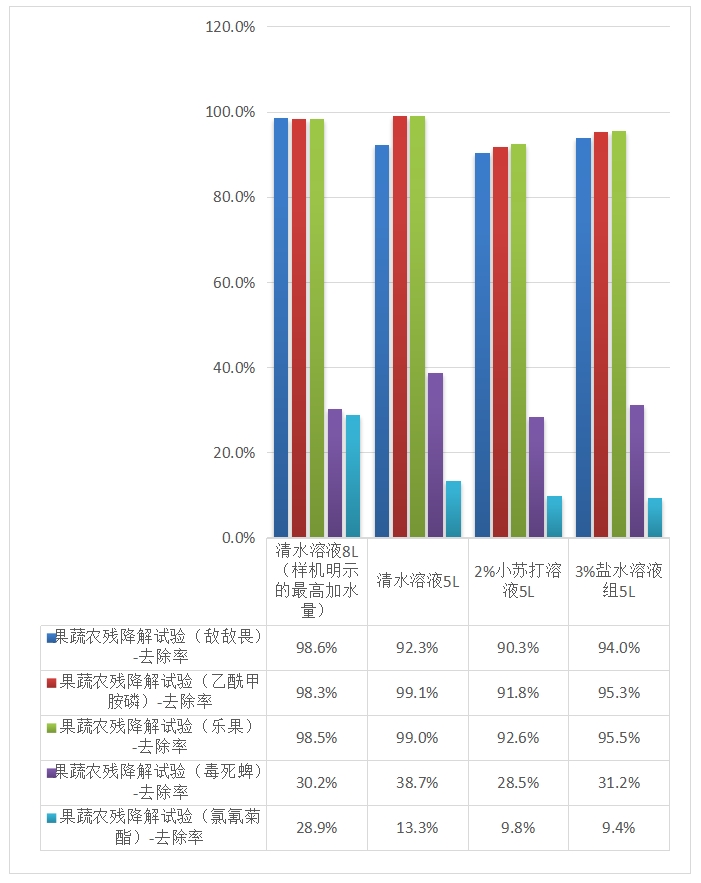 120.0%
100.0%
80.0%
60.0%
40.0%
20.0%
0.0%

| | 清水溶液8L（样机明示的最高加水量） | 清水溶液5L | 2%小苏打溶液5L | 3%盐水溶液组5L |
|---|---|---|---|---|
| 果蔬农残降解试验（敌敌畏）-去除率 | 98.6% | 92.3% | 90.3% | 94.0% |
| 果蔬农残降解试验（乙酰甲胺磷）-去除率 | 98.3% | 99.1% | 91.8% | 95.3% |
| 果蔬农残降解试验（乐果）-去除率 | 98.5% | 99.0% | 92.6% | 95.5% |
| 果蔬农残降解试验（毒死蜱）-去除率 | 30.2% | 38.7% | 28.5% | 31.2% |
| 果蔬农残降解试验（氯氰菊酯）-去除率 | 28.9% | 13.3% | 9.8% | 9.4% |